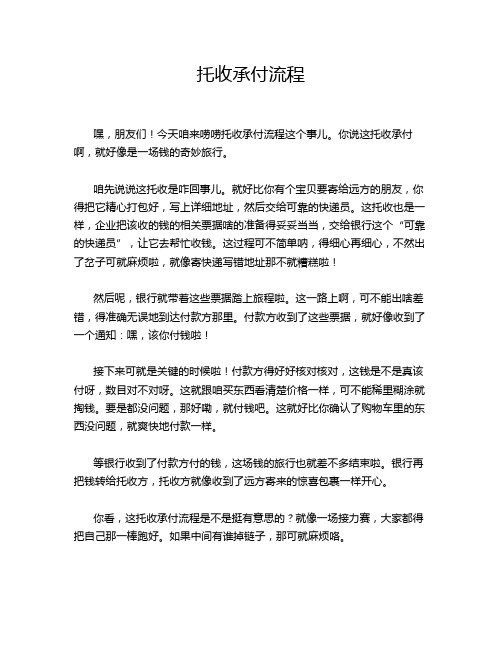 托收承付流程

嘿，朋友们！今天咱来唠唠托收承付流程这个事儿。你说这托收承付啊，就好像是一场钱的奇妙旅行。

咱先说说这托收是咋回事儿。就好比你有个宝贝要寄给远方的朋友，你得把它精心打包好，写上详细地址，然后交给可靠的快递员。这托收也是一样，企业把该收的钱的相关票据啥的准备得妥妥当当，交给银行这个“可靠的快递员”，让它去帮忙收钱。这过程可不简单呐，得细心再细心，不然出了岔子可就麻烦啦，就像寄快递写错地址那不就糟糕啦！

然后呢，银行就带着这些票据踏上旅程啦。这一路上啊，可不能出啥差错，得准确无误地到达付款方那里。付款方收到了这些票据，就好像收到了一个通知：嘿，该你付钱啦！

接下来可就是关键的时候啦！付款方得好好核对核对，这钱是不是真该付呀，数目对不对呀。这就跟咱买东西看清楚价格一样，可不能稀里糊涂就掏钱。要是都没问题，那好嘞，就付钱吧。这就好比你确认了购物车里的东西没问题，就爽快地付款一样。

等银行收到了付款方付的钱，这场钱的旅行也就差不多结束啦。银行再把钱转给托收方，托收方就像收到了远方寄来的惊喜包裹一样开心。

你看，这托收承付流程是不是挺有意思的？就像一场接力赛，大家都得把自己那一棒跑好。如果中间有谁掉链子，那可就麻烦咯。